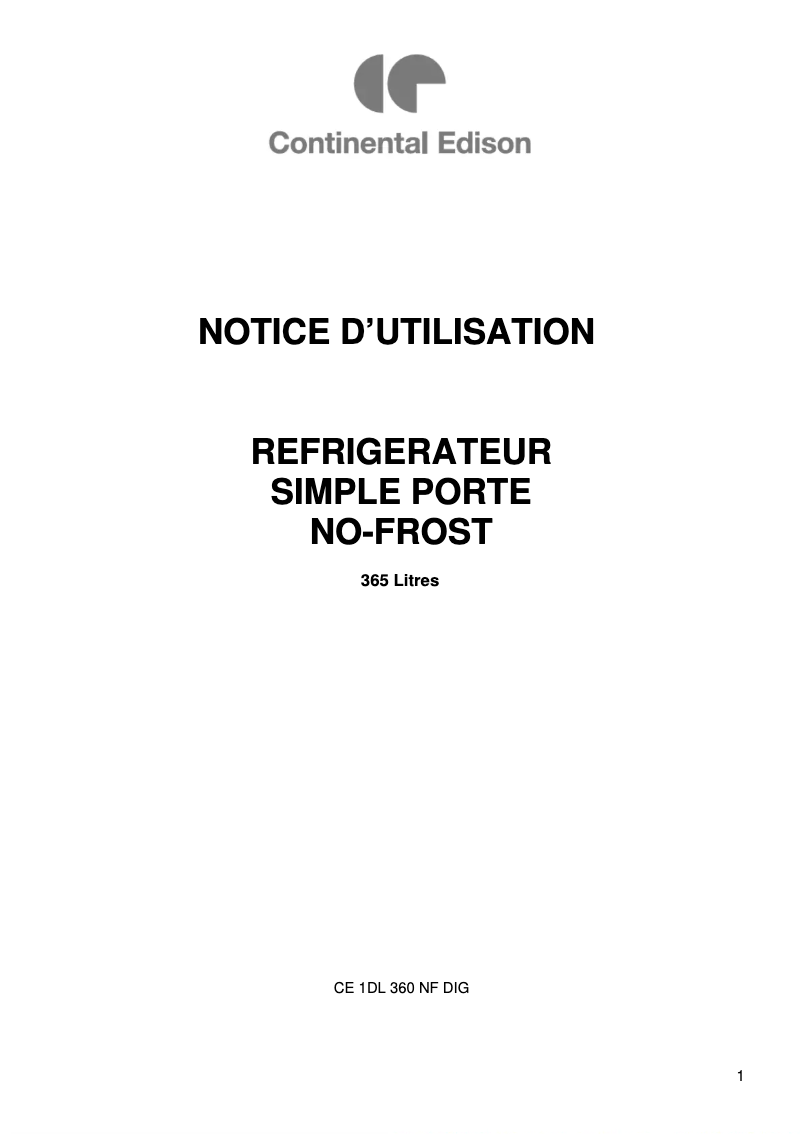 Continental Edison

NOTICE D'UTILISATION

REFRIGERATEUR
SIMPLE PORTE
NO-FROST

365 Litres

CE 1DL 360 NF DIG

1